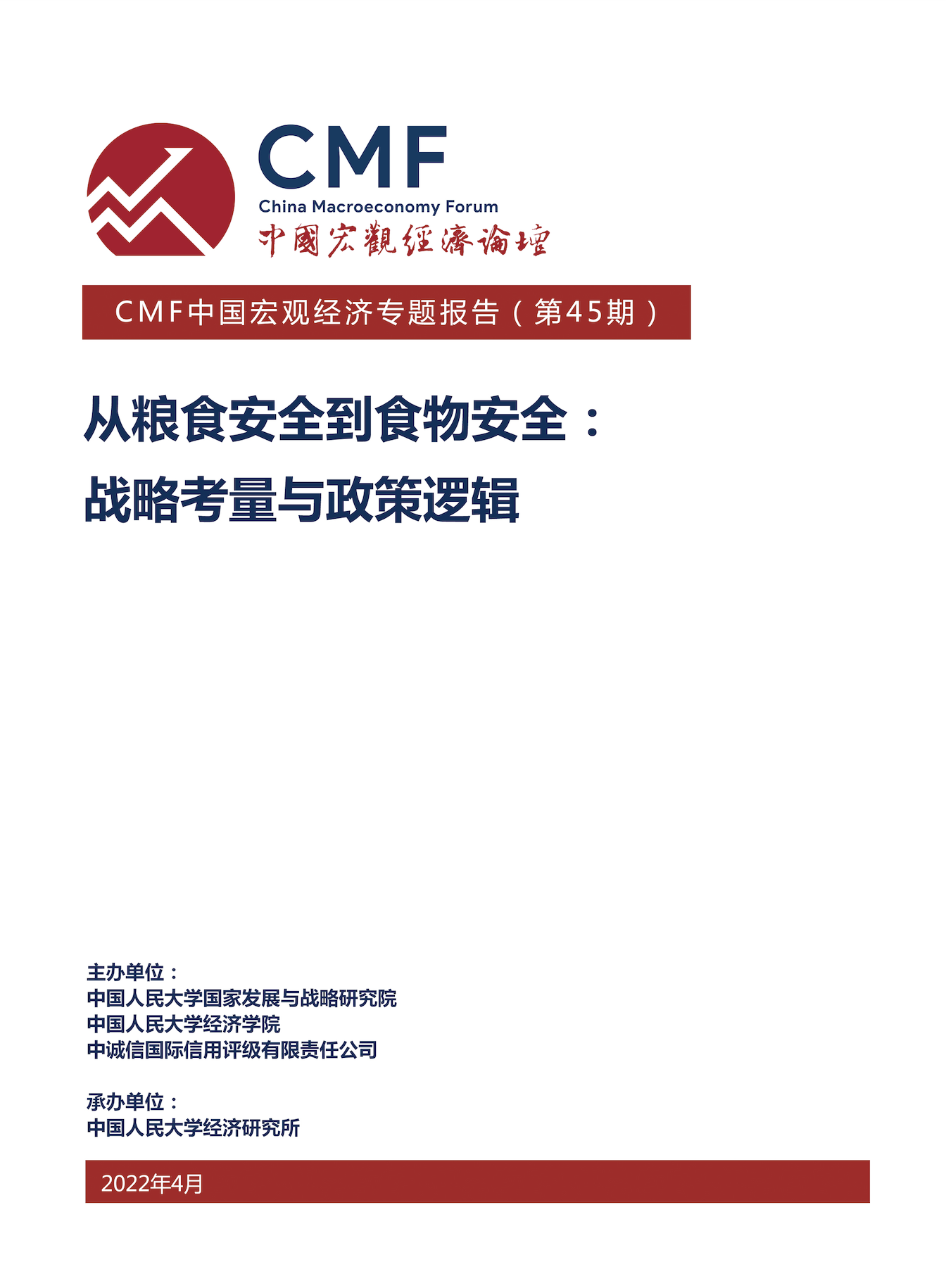 CMF
China Macroeconomy Forum
中國宏觀經濟論壇

CMF中国宏观经济专题报告（第45期）

从粮食安全到食物安全：
战略考量与政策逻辑

主办单位：
中国人民大学国家发展与战略研究院
中国人民大学经济学院
中诚信国际信用评级有限责任公司

承办单位：
中国人民大学经济研究所

2022年4月